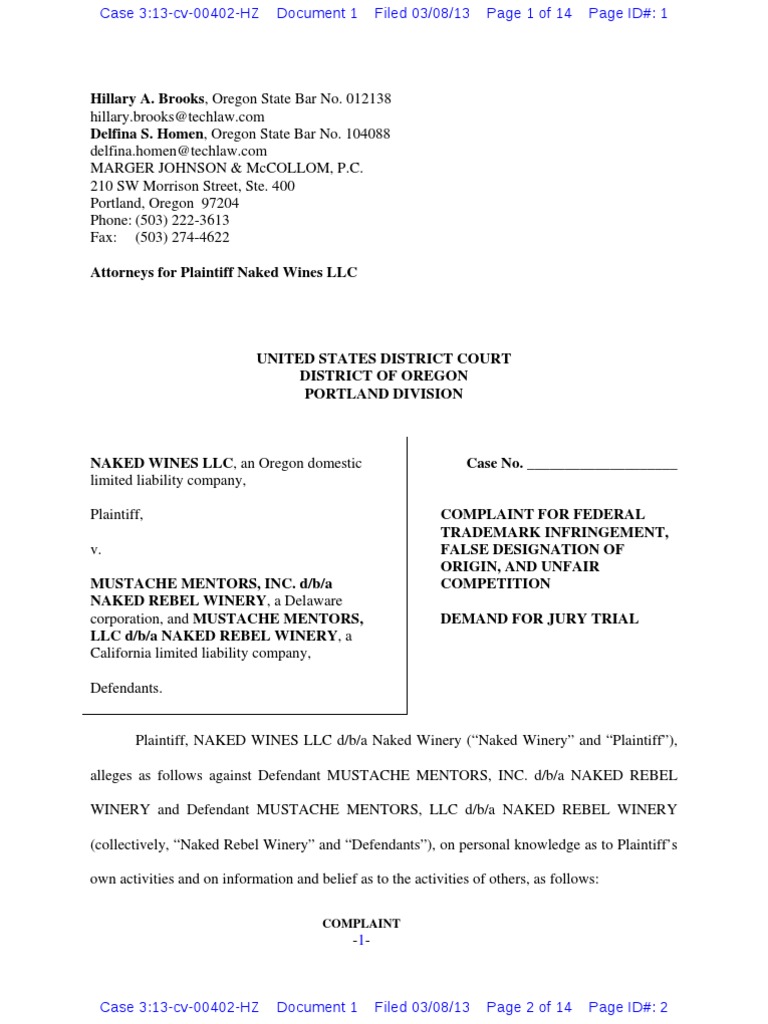 Case 3:13-cv-00402-HZ Document 1 Filed 03/08/13 Page 1 of 14 Page ID#: 1

Hillary A. Brooks, Oregon State Bar No. 012138
hillary.brooks@techlaw.com
Delfina S. Homen, Oregon State Bar No. 104088
delfina.homen@techlaw.com
MARGER JOHNSON & McCOLLOM, P.C.
210 SW Morrison Street, Ste. 400
Portland, Oregon 97204
Phone: (503) 222-3613
Fax: (503) 274-4622

Attorneys for Plaintiff Naked Wines LLC

UNITED STATES DISTRICT COURT
DISTRICT OF OREGON
PORTLAND DIVISION

NAKED WINES LLC, an Oregon domestic limited liability company,

Plaintiff,

v.

MUSTACHE MENTORS, INC. d/b/a NAKED REBEL WINERY, a Delaware corporation, and MUSTACHE MENTORS, LLC d/b/a NAKED REBEL WINERY, a California limited liability company,

Defendants.

Case No. ____________________

COMPLAINT FOR FEDERAL TRADEMARK INFRINGEMENT, FALSE DESIGNATION OF ORIGIN, AND UNFAIR COMPETITION

DEMAND FOR JURY TRIAL

Plaintiff, NAKED WINES LLC d/b/a Naked Winery ("Naked Winery" and "Plaintiff"), alleges as follows against Defendant MUSTACHE MENTORS, INC. d/b/a NAKED REBEL WINERY and Defendant MUSTACHE MENTORS, LLC d/b/a NAKED REBEL WINERY (collectively, "Naked Rebel Winery" and "Defendants"), on personal knowledge as to Plaintiff's own activities and on information and belief as to the activities of others, as follows:

COMPLAINT
-1-

Case 3:13-cv-00402-HZ Document 1 Filed 03/08/13 Page 2 of 14 Page ID#: 2